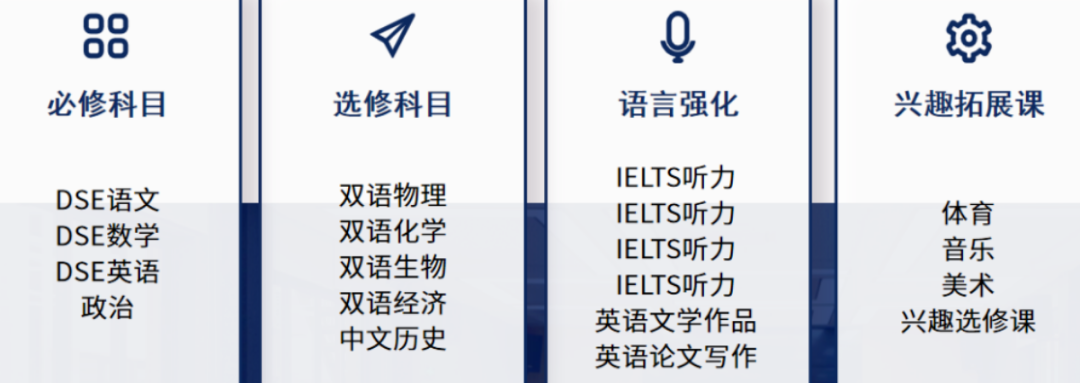 必修科目

DSE语文
DSE数学
DSE英语
政治

选修科目

双语物理
双语化学
双语生物
双语经济
中文历史

语言强化

IELTS听力
IELTS听力
IELTS听力
IELTS听力
英语文学作品
英语论文写作

兴趣拓展课

体育
音乐
美术
兴趣选修课